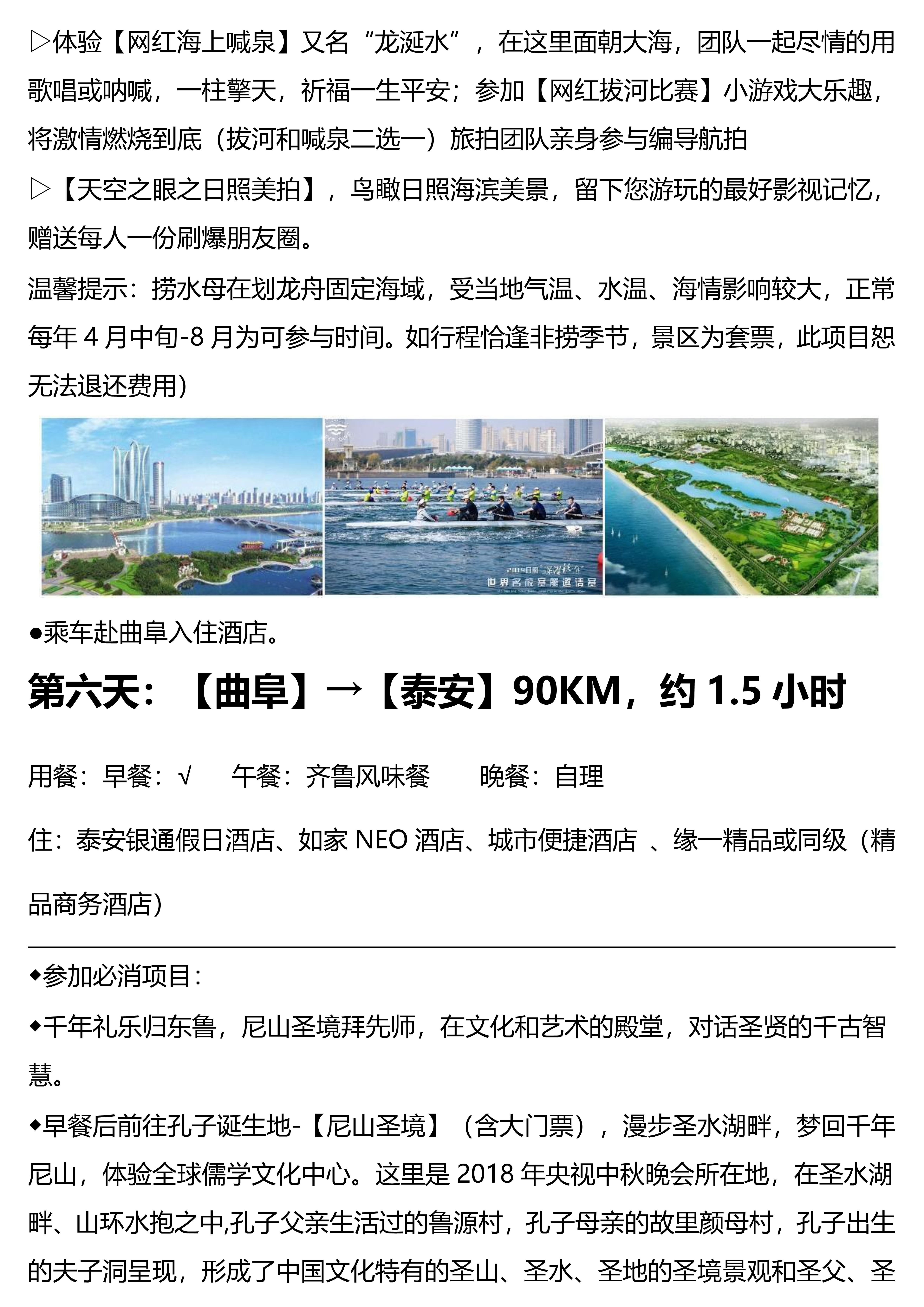 ▷体验【网红海上喊泉】又名“龙涎水”，在这里面朝大海，团队一起尽情的用歌唱或呐喊，一柱擎天，祈福一生平安；参加【网红拔河比赛】小游戏大乐趣，将激情燃烧到底（拔河和喊泉二选一）旅拍团队亲身参与编导航拍

▷【天空之眼之日照美拍】，鸟瞰日照海滨美景，留下您游玩的最好影视记忆，赠送每人一份刷爆朋友圈。

温馨提示：捞水母在划龙舟固定海域，受当地气温、水温、海情影响较大，正常每年 4 月中旬-8 月为可参与时间。如行程恰逢非捞季节，景区为套票，此项目恕无法退还费用）

世界名校赛艇邀请赛

●乘车赴曲阜入住酒店。

第六天：【曲阜】→【泰安】90KM，约 1.5 小时

用餐：早餐：√ 午餐：齐鲁风味餐 晚餐：自理

住：泰安银通假日酒店、如家 NEO 酒店、城市便捷酒店 、缘一精品或同级（精品商务酒店）

◆参加必消项目：

◆千年礼乐归东鲁，尼山圣境拜先师，在文化和艺术的殿堂，对话圣贤的千古智慧。

◆早餐后前往孔子诞生地-【尼山圣境】（含大门票），漫步圣水湖畔，梦回千年尼山，体验全球儒学文化中心。这里是 2018 年央视中秋晚会所在地，在圣水湖畔、山环水抱之中,孔子父亲生活过的鲁源村，孔子母亲的故里颜母村，孔子出生的夫子洞呈现，形成了中国文化特有的圣山、圣水、圣地的圣境景观和圣父、圣